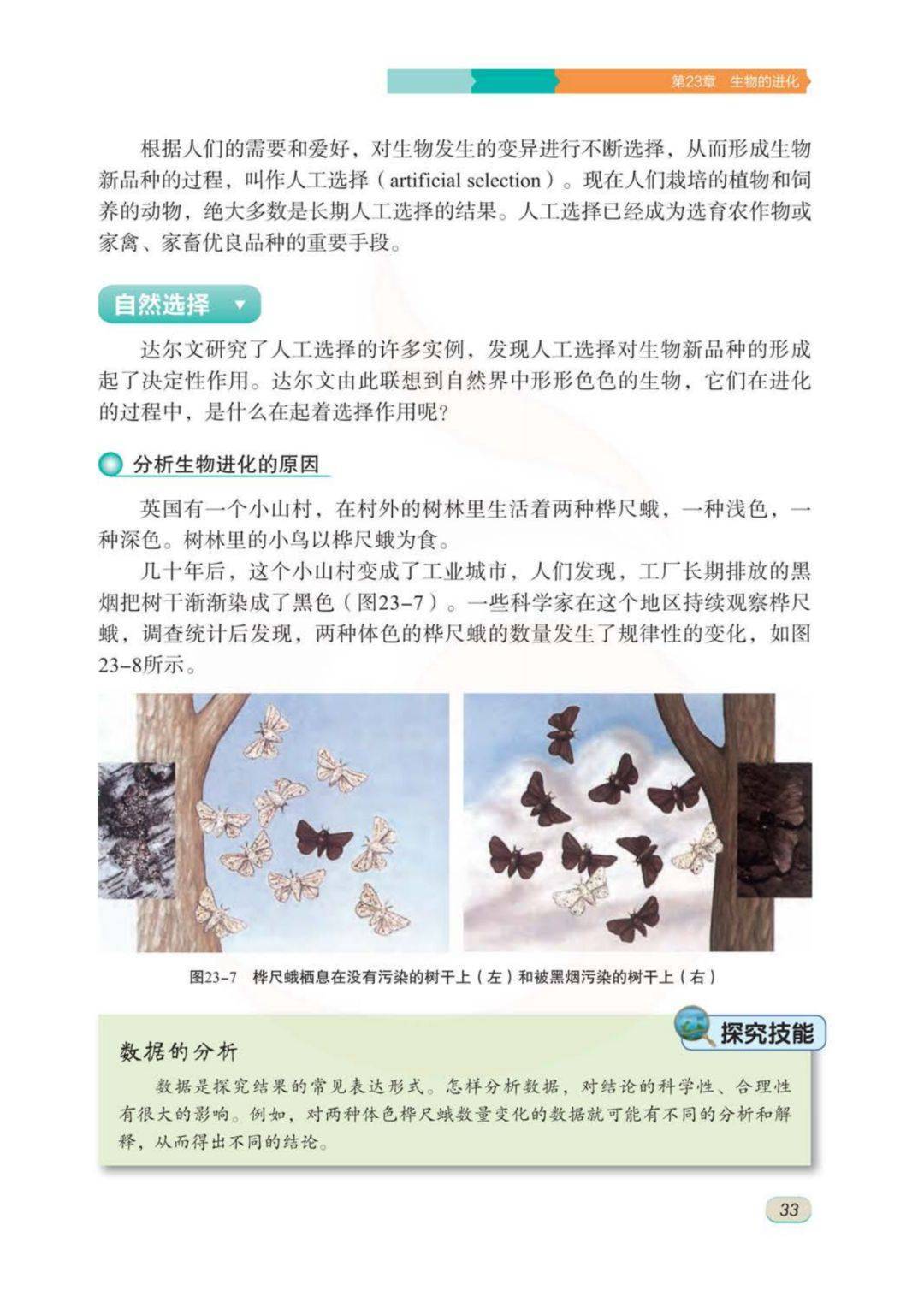 第23章　生物的进化

根据人们的需要和爱好，对生物发生的变异进行不断选择，从而形成生物新品种的过程，叫作人工选择（artificial selection）。现在人们栽培的植物和饲养的动物，绝大多数是长期人工选择的结果。人工选择已经成为选育农作物或家禽、家畜优良品种的重要手段。

自然选择

达尔文研究了人工选择的许多实例，发现人工选择对生物新品种的形成起了决定性作用。达尔文由此联想到自然界中形形色色的生物，它们在进化的过程中，是什么在起着选择作用呢？

分析生物进化的原因

英国有一个小山村，在村外的树林里生活着两种桦尺蛾，一种浅色，一种深色。树林里的小鸟以桦尺蛾为食。

几十年后，这个小山村变成了工业城市，人们发现，工厂长期排放的黑烟把树干渐渐染成了黑色（图23-7）。一些科学家在这个地区持续观察桦尺蛾，调查统计后发现，两种体色的桦尺蛾的数量发生了规律性的变化，如图23-8所示。

图23-7　桦尺蛾栖息在没有污染的树干上（左）和被黑烟污染的树干上（右）

探究技能

数据的分析

数据是探究结果的常见表达形式。怎样分析数据，对结论的科学性、合理性有很大的影响。例如，对两种体色桦尺蛾数量变化的数据就可能有不同的分析和解释，从而得出不同的结论。

33